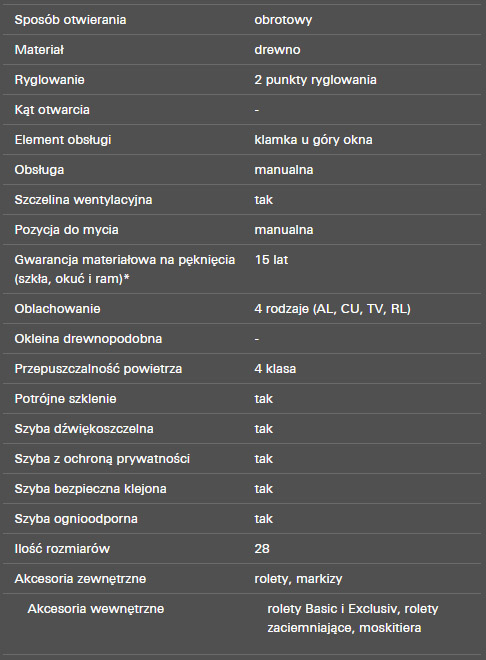 | Sposób otwierania | obrotowy |
|---|---|
| Materiał | drewno |
| Ryglowanie | 2 punkty ryglowania |
| Kąt otwarcia | - |
| Element obsługi | klamka u góry okna |
| Obsługa | manualna |
| Szczelina wentylacyjna | tak |
| Pozycja do mycia | manualna |
| Gwarancja materiałowa na pęknięcia (szkła, okuć i ram)* | 15 lat |
| Oblachowanie | 4 rodzaje (AL, CU, TV, RL) |
| Okleina drewnopodobna | - |
| Przepuszczalność powietrza | 4 klasa |
| Potrójne szklenie | tak |
| Szyba dźwiękoszczelna | tak |
| Szyba z ochroną prywatności | tak |
| Szyba bezpieczna klejona | tak |
| Szyba ognioodporna | tak |
| Ilość rozmiarów | 28 |
| Akcesoria zewnętrzne | rolety, markizy |
| Akcesoria wewnętrzne | rolety Basic i Exclusiv, rolety zaciemniające, moskitiera |